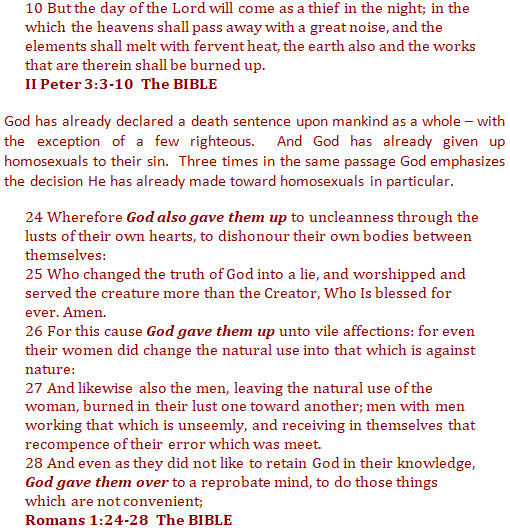 10 But the day of the Lord will come as a thief in the night; in the which the heavens shall pass away with a great noise, and the elements shall melt with fervent heat, the earth also and the works that are therein shall be burned up.
II Peter 3:3-10 The BIBLE

God has already declared a death sentence upon mankind as a whole – with the exception of a few righteous. And God has already given up homosexuals to their sin. Three times in the same passage God emphasizes the decision He has already made toward homosexuals in particular.

24 Wherefore God also gave them up to uncleanness through the lusts of their own hearts, to dishonour their own bodies between themselves:
25 Who changed the truth of God into a lie, and worshipped and served the creature more than the Creator, Who Is blessed for ever. Amen.
26 For this cause God gave them up unto vile affections: for even their women did change the natural use into that which is against nature:
27 And likewise also the men, leaving the natural use of the woman, burned in their lust one toward another; men with men working that which is unseemly, and receiving in themselves that recompence of their error which was meet.
28 And even as they did not like to retain God in their knowledge, God gave them over to a reprobate mind, to do those things which are not convenient;
Romans 1:24-28 The BIBLE